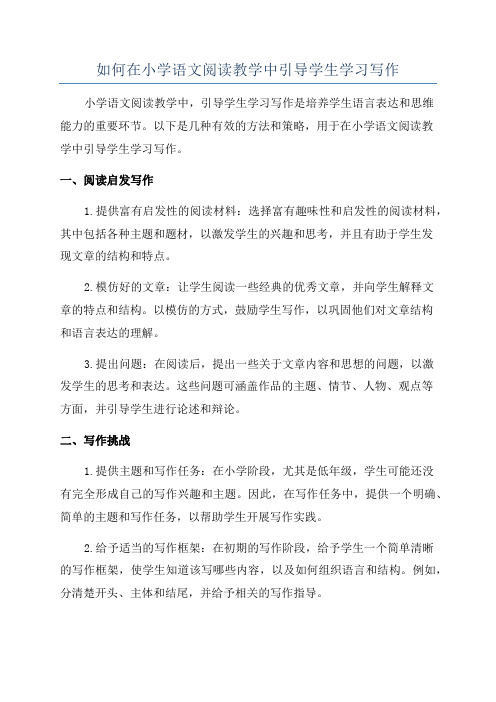 如何在小学语文阅读教学中引导学生学习写作

小学语文阅读教学中，引导学生学习写作是培养学生语言表达和思维能力的重要环节。以下是几种有效的方法和策略，用于在小学语文阅读教学中引导学生学习写作。

一、阅读启发写作

1.提供富有启发性的阅读材料：选择富有趣味性和启发性的阅读材料，其中包括各种主题和题材，以激发学生的兴趣和思考，并且有助于学生发现文章的结构和特点。

2.模仿好的文章：让学生阅读一些经典的优秀文章，并向学生解释文章的特点和结构。以模仿的方式，鼓励学生写作，以巩固他们对文章结构和语言表达的理解。

3.提出问题：在阅读后，提出一些关于文章内容和思想的问题，以激发学生的思考和表达。这些问题可涵盖作品的主题、情节、人物、观点等方面，并引导学生进行论述和辩论。

二、写作挑战

1.提供主题和写作任务：在小学阶段，尤其是低年级，学生可能还没有完全形成自己的写作兴趣和主题。因此，在写作任务中，提供一个明确、简单的主题和写作任务，以帮助学生开展写作实践。

2.给予适当的写作框架：在初期的写作阶段，给予学生一个简单清晰的写作框架，使学生知道该写哪些内容，以及如何组织语言和结构。例如，分清楚开头、主体和结尾，并给予相关的写作指导。